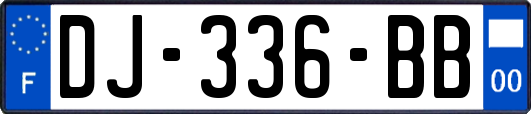 F

DJ-336-BB

00